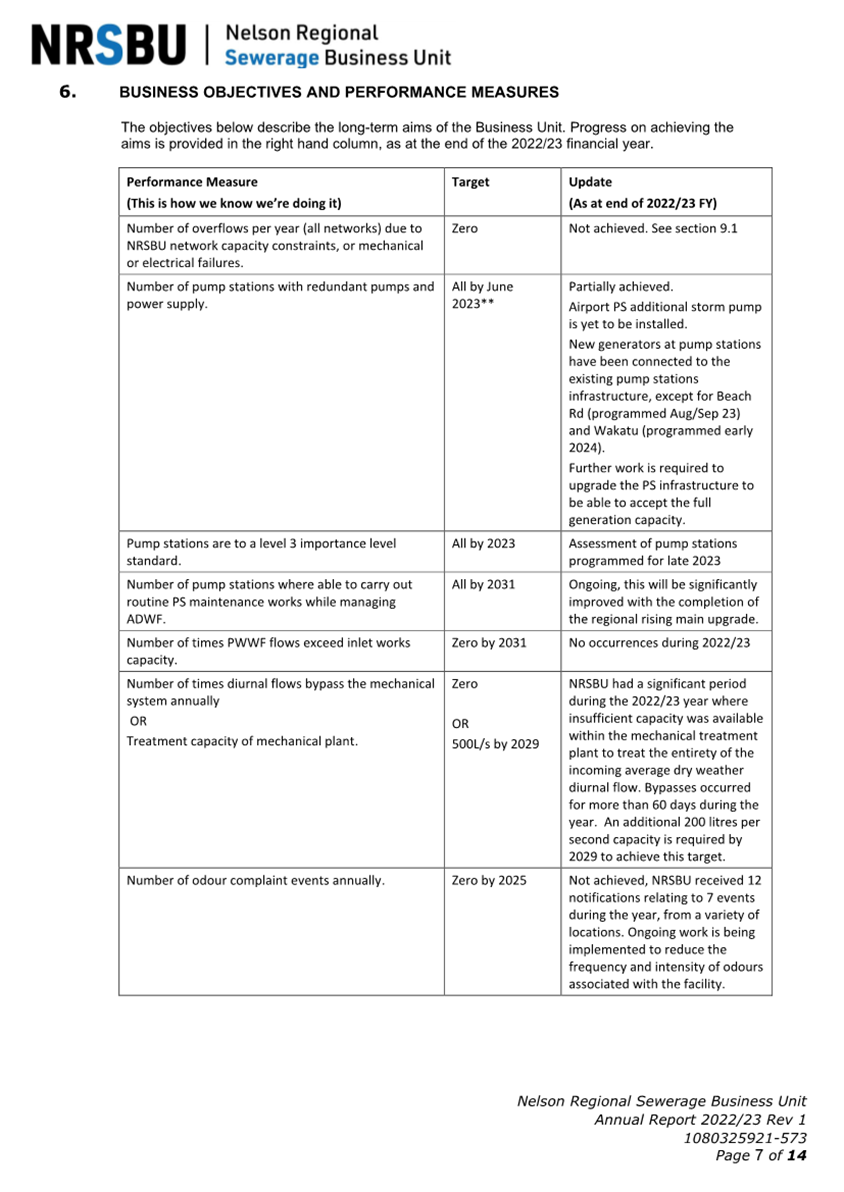 NRSBU | Nelson Regional Sewerage Business Unit

6. BUSINESS OBJECTIVES AND PERFORMANCE MEASURES

The objectives below describe the long-term aims of the Business Unit. Progress on achieving the aims is provided in the right hand column, as at the end of the 2022/23 financial year.

| Performance Measure (This is how we know we're doing it) | Target | Update (As at end of 2022/23 FY) |
|---|---|---|
| Number of overflows per year (all networks) due to NRSBU network capacity constraints, or mechanical or electrical failures. | Zero | Not achieved. See section 9.1 |
| Number of pump stations with redundant pumps and power supply. | All by June 2023** | Partially achieved. Airport PS additional storm pump is yet to be installed. New generators at pump stations have been connected to the existing pump stations infrastructure, except for Beach Rd (programmed Aug/Sep 23) and Wakatu (programmed early 2024). Further work is required to upgrade the PS infrastructure to be able to accept the full generation capacity. |
| Pump stations are to a level 3 importance level standard. | All by 2023 | Assessment of pump stations programmed for late 2023 |
| Number of pump stations where able to carry out routine PS maintenance works while managing ADWF. | All by 2031 | Ongoing, this will be significantly improved with the completion of the regional rising main upgrade. |
| Number of times PWWF flows exceed inlet works capacity. | Zero by 2031 | No occurrences during 2022/23 |
| Number of times diurnal flows bypass the mechanical system annually OR Treatment capacity of mechanical plant. | Zero OR 500L/s by 2029 | NRSBU had a significant period during the 2022/23 year where insufficient capacity was available within the mechanical treatment plant to treat the entirety of the incoming average dry weather diurnal flow. Bypasses occurred for more than 60 days during the year. An additional 200 litres per second capacity is required by 2029 to achieve this target. |
| Number of odour complaint events annually. | Zero by 2025 | Not achieved, NRSBU received 12 notifications relating to 7 events during the year, from a variety of locations. Ongoing work is being implemented to reduce the frequency and intensity of odours associated with the facility. |

Nelson Regional Sewerage Business Unit
Annual Report 2022/23 Rev 1
1080325921-573
Page 7 of 14